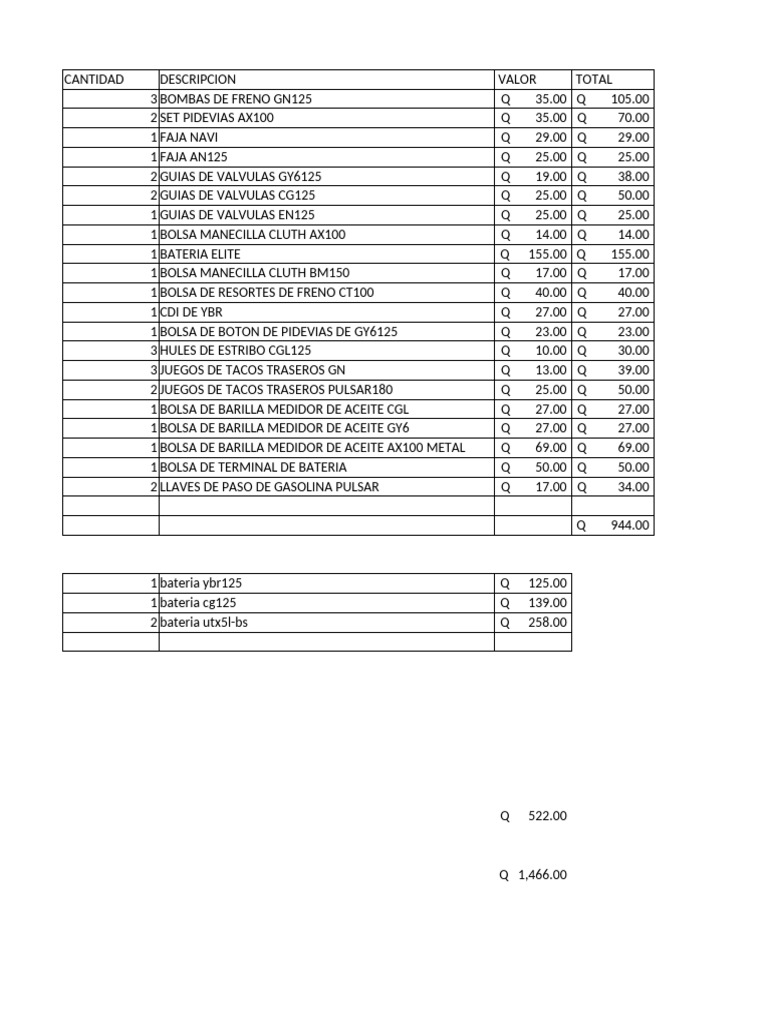 | CANTIDAD | DESCRIPCION | VALOR | TOTAL |
|---|---|---|---|
| 3 | BOMBAS DE FRENO GN125 | Q 35.00 | Q 105.00 |
| 2 | SET PIDEVIAS AX100 | Q 35.00 | Q 70.00 |
| 1 | FAJA NAVI | Q 29.00 | Q 29.00 |
| 1 | FAJA AN125 | Q 25.00 | Q 25.00 |
| 2 | GUIAS DE VALVULAS GY6125 | Q 19.00 | Q 38.00 |
| 2 | GUIAS DE VALVULAS CG125 | Q 25.00 | Q 50.00 |
| 1 | GUIAS DE VALVULAS EN125 | Q 25.00 | Q 25.00 |
| 1 | BOLSA MANECILLA CLUTH AX100 | Q 14.00 | Q 14.00 |
| 1 | BATERIA ELITE | Q 155.00 | Q 155.00 |
| 1 | BOLSA MANECILLA CLUTH BM150 | Q 17.00 | Q 17.00 |
| 1 | BOLSA DE RESORTES DE FRENO CT100 | Q 40.00 | Q 40.00 |
| 1 | CDI DE YBR | Q 27.00 | Q 27.00 |
| 1 | BOLSA DE BOTON DE PIDEVIAS DE GY6125 | Q 23.00 | Q 23.00 |
| 3 | HULES DE ESTRIBO CGL125 | Q 10.00 | Q 30.00 |
| 3 | JUEGOS DE TACOS TRASEROS GN | Q 13.00 | Q 39.00 |
| 2 | JUEGOS DE TACOS TRASEROS PULSAR180 | Q 25.00 | Q 50.00 |
| 1 | BOLSA DE BARILLA MEDIDOR DE ACEITE CGL | Q 27.00 | Q 27.00 |
| 1 | BOLSA DE BARILLA MEDIDOR DE ACEITE GY6 | Q 27.00 | Q 27.00 |
| 1 | BOLSA DE BARILLA MEDIDOR DE ACEITE AX100 METAL | Q 69.00 | Q 69.00 |
| 1 | BOLSA DE TERMINAL DE BATERIA | Q 50.00 | Q 50.00 |
| 2 | LLAVES DE PASO DE GASOLINA PULSAR | Q 17.00 | Q 34.00 |
| | | | |
| | | | Q 944.00 |

| | | |
|---|---|---|
| 1 | bateria ybr125 | Q 125.00 |
| 1 | bateria cg125 | Q 139.00 |
| 2 | bateria utx5l-bs | Q 258.00 |
| | | |

Q 522.00

Q 1,466.00